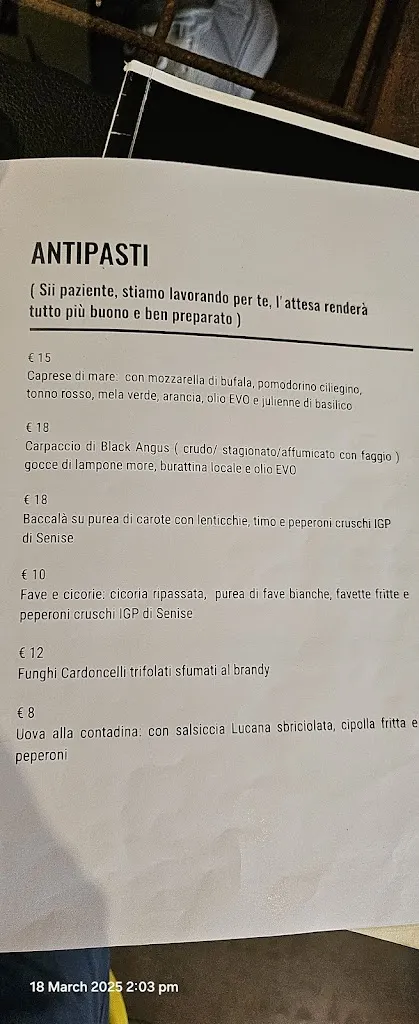 ANTIPASTI

( Sii paziente, stiamo lavorando per te, l'attesa renderà tutto più buono e ben preparato )

€ 15
Caprese di mare: con mozzarella di bufala, pomodorino ciliegino, tonno rosso, mela verde, arancia, olio EVO e julienne di basilico

€ 18
Carpaccio di Black Angus ( crudo/ stagionato/affumicato con faggio ) gocce di lampone more, burattina locale e olio EVO

€ 18
Baccalà su purea di carote con lenticchie, timo e peperoni cruschi IGP di Senise

€ 10
Fave e cicorie: cicoria ripassata, purea di fave bianche, favette fritte e peperoni cruschi IGP di Senise

€ 12
Funghi Cardoncelli trifolati sfumati al brandy

€ 8
Uova alla contadina: con salsiccia Lucana sbriciolata, cipolla fritta e peperoni

18 March 2025 2:03 pm